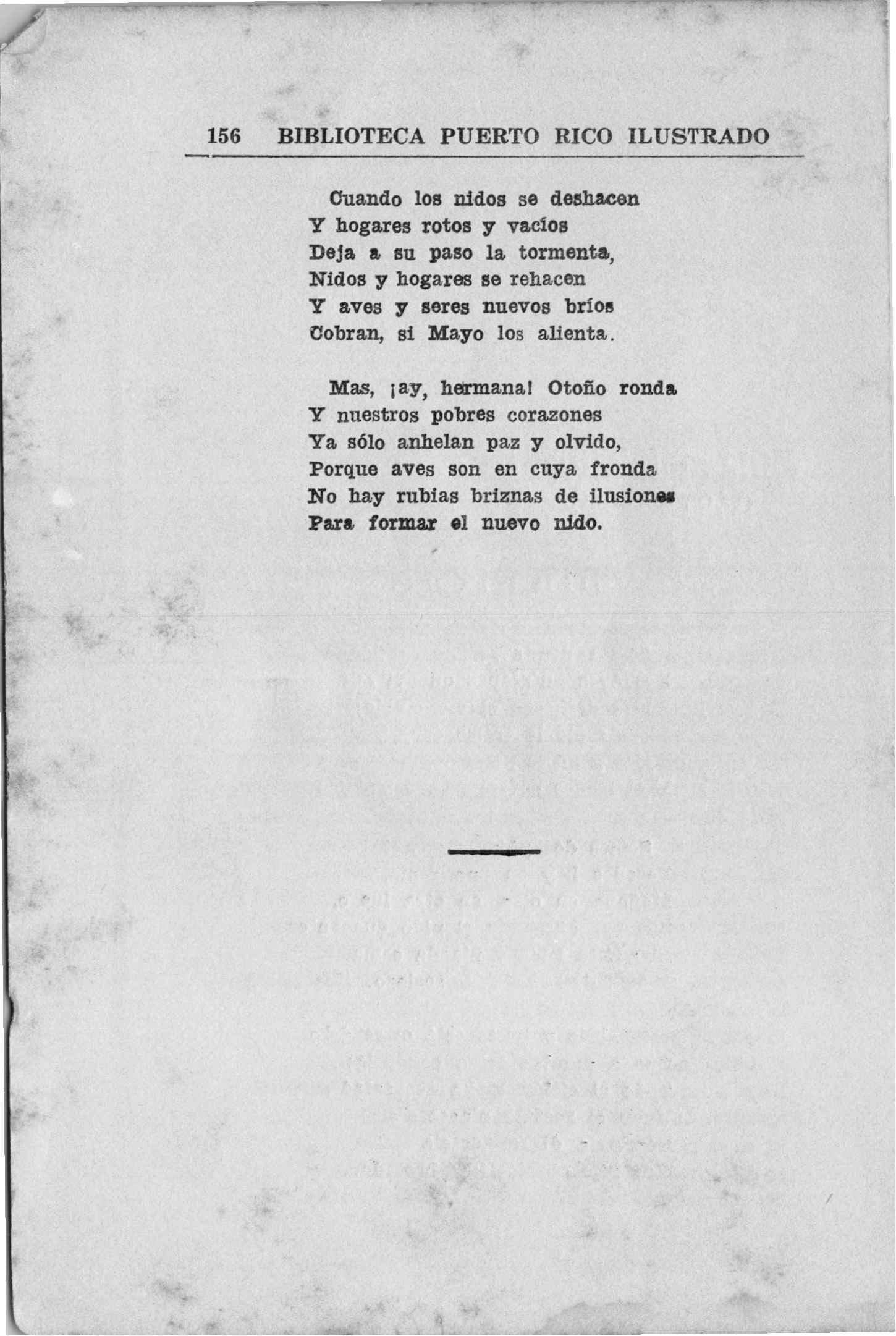 156 BIBLIOTECA PUERTO RICO ILUSTRADO

Cuando los nidos se deshacen
Y hogares rotos y vacíos
Deja a su paso la tormenta,
Nidos y hogares se rehacen
Y aves y seres nuevos bríos
Cobran, si Mayo los alienta.

Mas, ¡ay, hermana! Otoño ronda
Y nuestros pobres corazones
Ya sólo anhelan paz y olvido,
Porque aves son en cuya fronda
No hay rubias briznas de ilusiones
Para formar el nuevo nido.